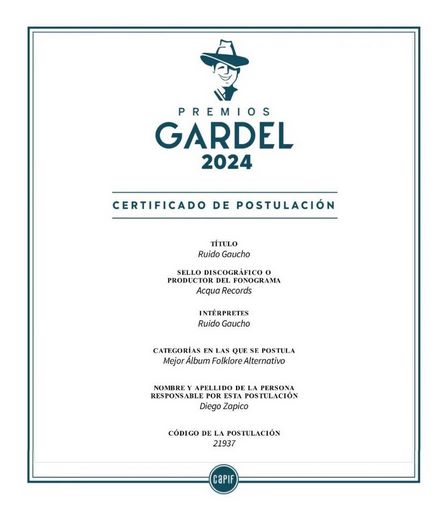 PREMIOS
GARDEL
2024

CERTIFICADO DE POSTULACIÓN

TÍTULO
Ruido Gaucho

SELLO DISCOGRÁFICO O PRODUCTOR DEL FONOGRAMA
Acqua Records

INTÉRPRETES
Ruido Gaucho

CATEGORÍAS EN LAS QUE SE POSTULA
Mejor Álbum Folklore Alternativo

NOMBRE Y APELLIDO DE LA PERSONA RESPONSABLE POR ESTA POSTULACIÓN
Diego Zapico

CÓDIGO DE LA POSTULACIÓN
21937

capif